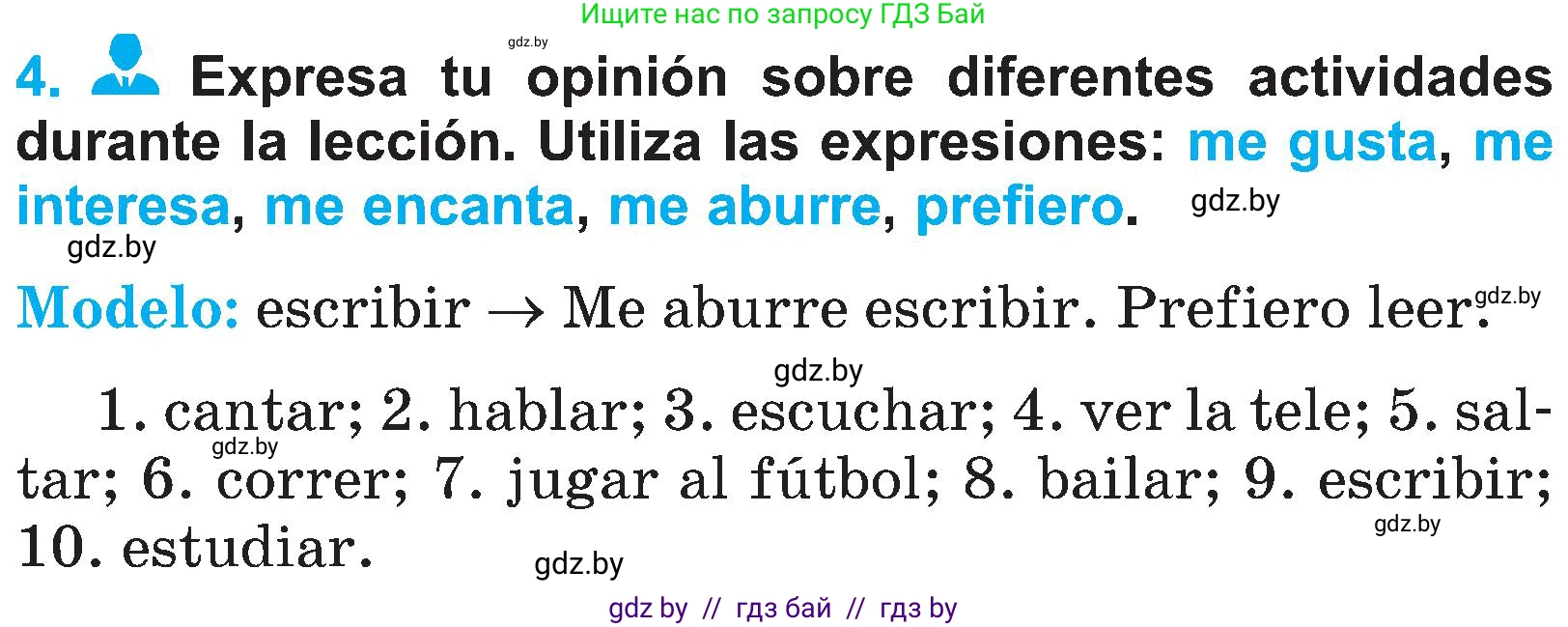 Ищите нас по запросу ГДЗ Бай

gdz.by

4. Expresa tu opinión sobre diferentes actividades durante la lección. Utiliza las expresiones: me gusta, me interesa, me encanta, me aburre, prefiero.

gdz.by

gdz.by

Modelo: escribir → Me aburre escribir. Prefiero leer.

gdz.by

gdz.by

1. cantar; 2. hablar; 3. escuchar; 4. ver la tele; 5. saltar; 6. correr; 7. jugar al fútbol; 8. bailar; 9. escribir; 10. estudiar.

gdz.by

gdz.by

gdz.by

gdz by // гдз бай // гдз by